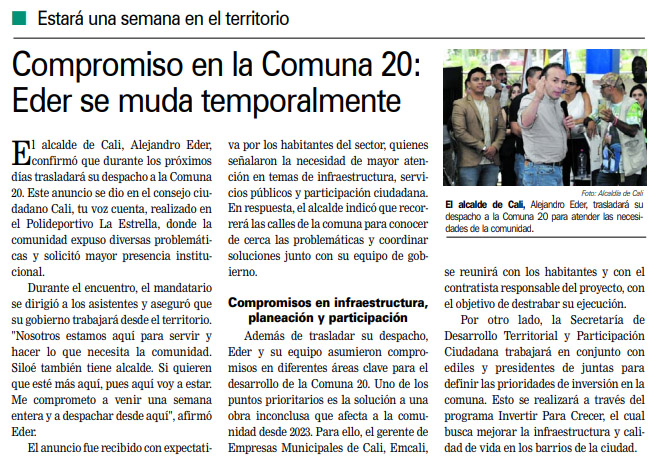 Estará una semana en el territorio

Compromiso en la Comuna 20: Eder se muda temporalmente

El alcalde de Cali, Alejandro Eder, confirmó que durante los próximos días trasladará su despacho a la Comuna 20. Este anuncio se dio en el consejo ciudadano Cali, tu voz cuenta, realizado en el Polideportivo La Estrella, donde la comunidad expuso diversas problemáticas y solicitó mayor presencia institucional.

Durante el encuentro, el mandatario se dirigió a los asistentes y aseguró que su gobierno trabajará desde el territorio. "Nosotros estamos aquí para servir y hacer lo que necesita la comunidad. Siloé también tiene alcalde. Si quieren que esté más aquí, pues aquí voy a estar. Me comprometo a venir una semana entera y a despachar desde aquí", afirmó Eder.

El anuncio fue recibido con expectativa por los habitantes del sector, quienes señalaron la necesidad de mayor atención en temas de infraestructura, servicios públicos y participación ciudadana. En respuesta, el alcalde indicó que recorrerá las calles de la comuna para conocer de cerca las problemáticas y coordinar soluciones junto con su equipo de gobierno.

Compromisos en infraestructura, planeación y participación

Además de trasladar su despacho, Eder y su equipo asumieron compromisos en diferentes áreas clave para el desarrollo de la Comuna 20. Uno de los puntos prioritarios es la solución a una obra inconclusa que afecta a la comunidad desde 2023. Para ello, el gerente de Empresas Municipales de Cali, Emcali, se reunirá con los habitantes y con el contratista responsable del proyecto, con el objetivo de destrabar su ejecución.

Por otro lado, la Secretaría de Desarrollo Territorial y Participación Ciudadana trabajará en conjunto con ediles y presidentes de juntas para definir las prioridades de inversión en la comuna. Esto se realizará a través del programa Invertir Para Crecer, el cual busca mejorar la infraestructura y calidad de vida en los barrios de la ciudad.

Foto: Alcaldía de Cali

El alcalde de Cali, Alejandro Eder, trasladará su despacho a la Comuna 20 para atender las necesidades de la comunidad.